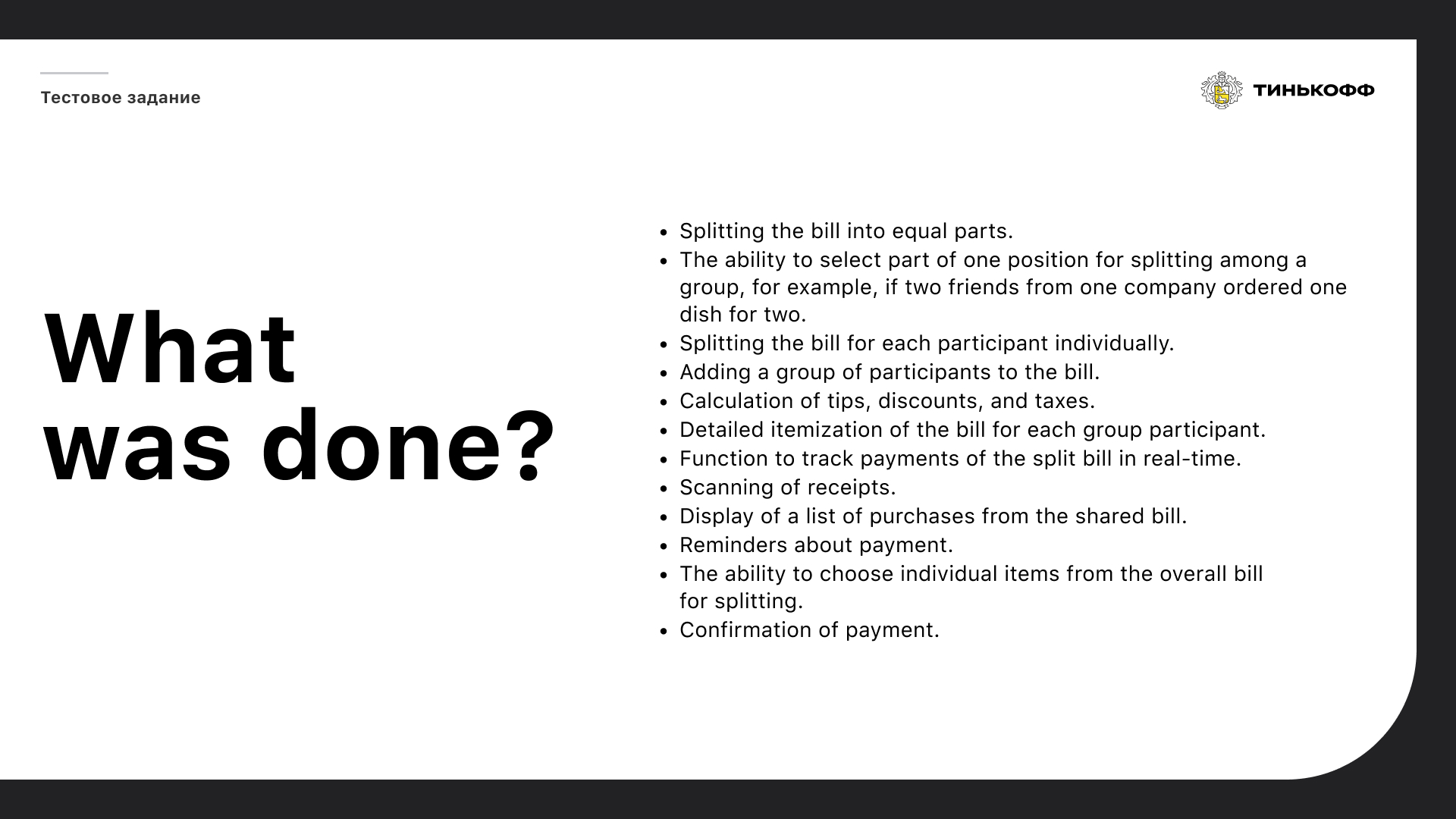 Тестовое задание

ТИНЬКОФФ

What
was done?

• Splitting the bill into equal parts.
• The ability to select part of one position for splitting among a group, for example, if two friends from one company ordered one dish for two.
• Splitting the bill for each participant individually.
• Adding a group of participants to the bill.
• Calculation of tips, discounts, and taxes.
• Detailed itemization of the bill for each group participant.
• Function to track payments of the split bill in real-time.
• Scanning of receipts.
• Display of a list of purchases from the shared bill.
• Reminders about payment.
• The ability to choose individual items from the overall bill for splitting.
• Confirmation of payment.